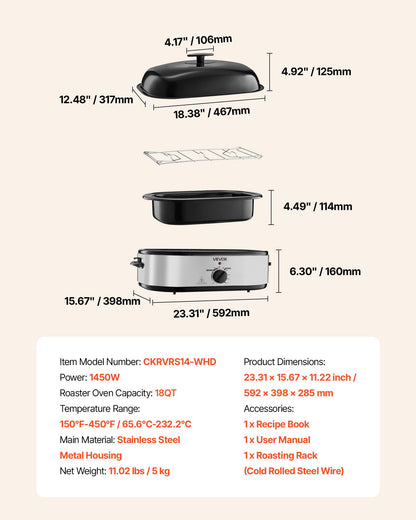 4.17" / 106mm

4.92" / 125mm

12.48" / 317mm

18.38" / 467mm

4.49" / 114mm

VEVOR

6.30" / 160mm

15.67" / 398mm

23.31" / 592mm

Item Model Number: CKRVRS14-WHD
Power: 1450W
Roaster Oven Capacity: 18QT
Temperature Range:
150°F-450°F / 65.6°C-232.2°C
Main Material: Stainless Steel Metal Housing
Net Weight: 11.02 lbs / 5 kg

Product Dimensions:
23.31 × 15.67 × 11.22 inch / 592 × 398 × 285 mm
Accessories:
1 x Recipe Book
1 x User Manual
1 x Roasting Rack (Cold Rolled Steel Wire)